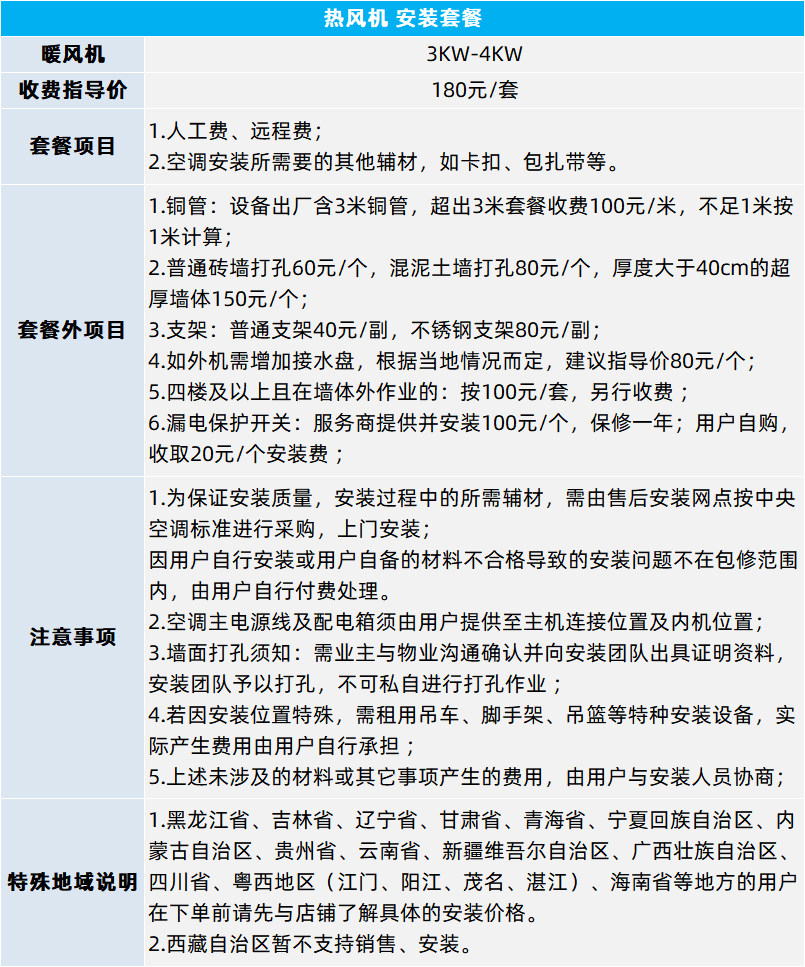 | 热风机 安装套餐 | |
|---|---|
| 暖风机 | 3KW-4KW |
| 收费指导价 | 180元/套 |
| 套餐项目 | 1.人工费、远程费；<br>2.空调安装所需要的其他辅材，如卡扣、包扎带等。 |
| 套餐外项目 | 1.铜管：设备出厂含3米铜管，超出3米套餐收费100元/米，不足1米按1米计算；<br>2.普通砖墙打孔60元/个，混泥土墙打孔80元/个，厚度大于40cm的超厚墙体150元/个；<br>3.支架：普通支架40元/副，不锈钢支架80元/副；<br>4.如外机需增加接水盘，根据当地情况而定，建议指导价80元/个；<br>5.四楼及以上且在墙体外作业的：按100元/套，另行收费；<br>6.漏电保护开关：服务商提供并安装100元/个，保修一年；用户自购，收取20元/个安装费； |
| 注意事项 | 1.为保证安装质量，安装过程中的所需辅材，需由售后安装网点按中央空调标准进行采购，上门安装；<br>因用户自行安装或用户自备的材料不合格导致的安装问题不在包修范围内，由用户自行付费处理。<br>2.空调主电源线及配电箱须由用户提供至主机连接位置及内机位置；<br>3.墙面打孔须知：需业主与物业沟通确认并向安装团队出具证明资料，安装团队予以打孔，不可私自进行打孔作业；<br>4.若因安装位置特殊，需租用吊车、脚手架、吊篮等特种安装设备，实际产生费用由用户自行承担；<br>5.上述未涉及的材料或其它事项产生的费用，由用户与安装人员协商； |
| 特殊地域说明 | 1.黑龙江省、吉林省、辽宁省、甘肃省、青海省、宁夏回族自治区、内蒙古自治区、贵州省、云南省、新疆维吾尔自治区、广西壮族自治区、四川省、粤西地区（江门、阳江、茂名、湛江）、海南省等地方的用户在下单前请先与店铺了解具体的安装价格。<br>2.西藏自治区暂不支持销售、安装。 |